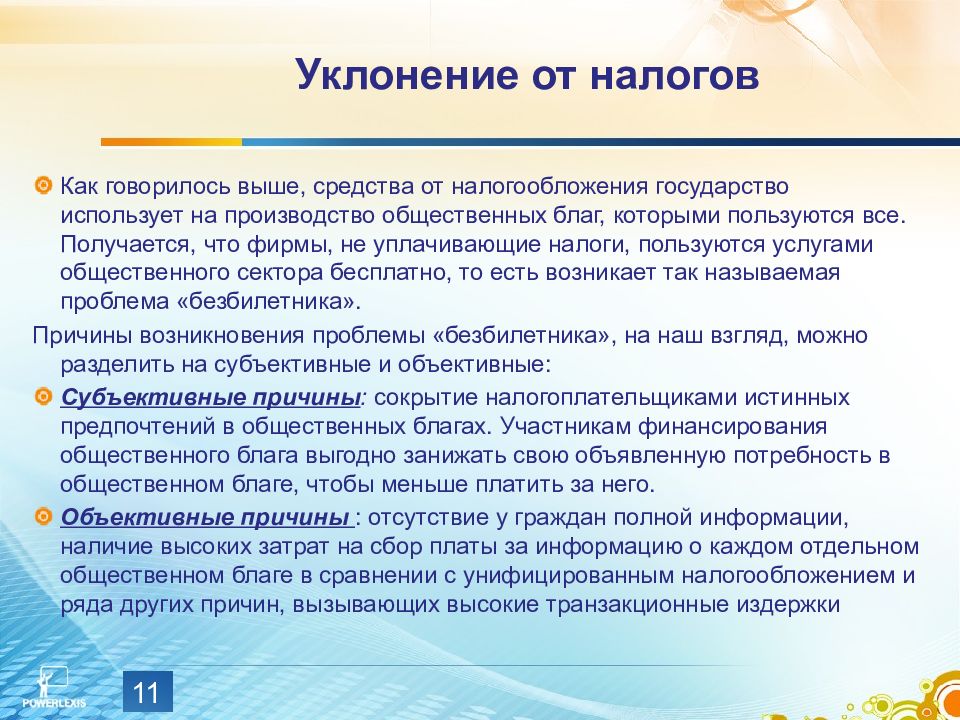 Уклонение от налогов

Как говорилось выше, средства от налогообложения государство использует на производство общественных благ, которыми пользуются все. Получается, что фирмы, не уплачивающие налоги, пользуются услугами общественного сектора бесплатно, то есть возникает так называемая проблема «безбилетника».

Причины возникновения проблемы «безбилетника», на наш взгляд, можно разделить на субъективные и объективные:

Субъективные причины: сокрытие налогоплательщиками истинных предпочтений в общественных благах. Участникам финансирования общественного блага выгодно занижать свою объявленную потребность в общественном благе, чтобы меньше платить за него.

Объективные причины : отсутствие у граждан полной информации, наличие высоких затрат на сбор платы за информацию о каждом отдельном общественном благе в сравнении с унифицированным налогообложением и ряда других причин, вызывающих высокие транзакционные издержки

POWERLEXIS

11